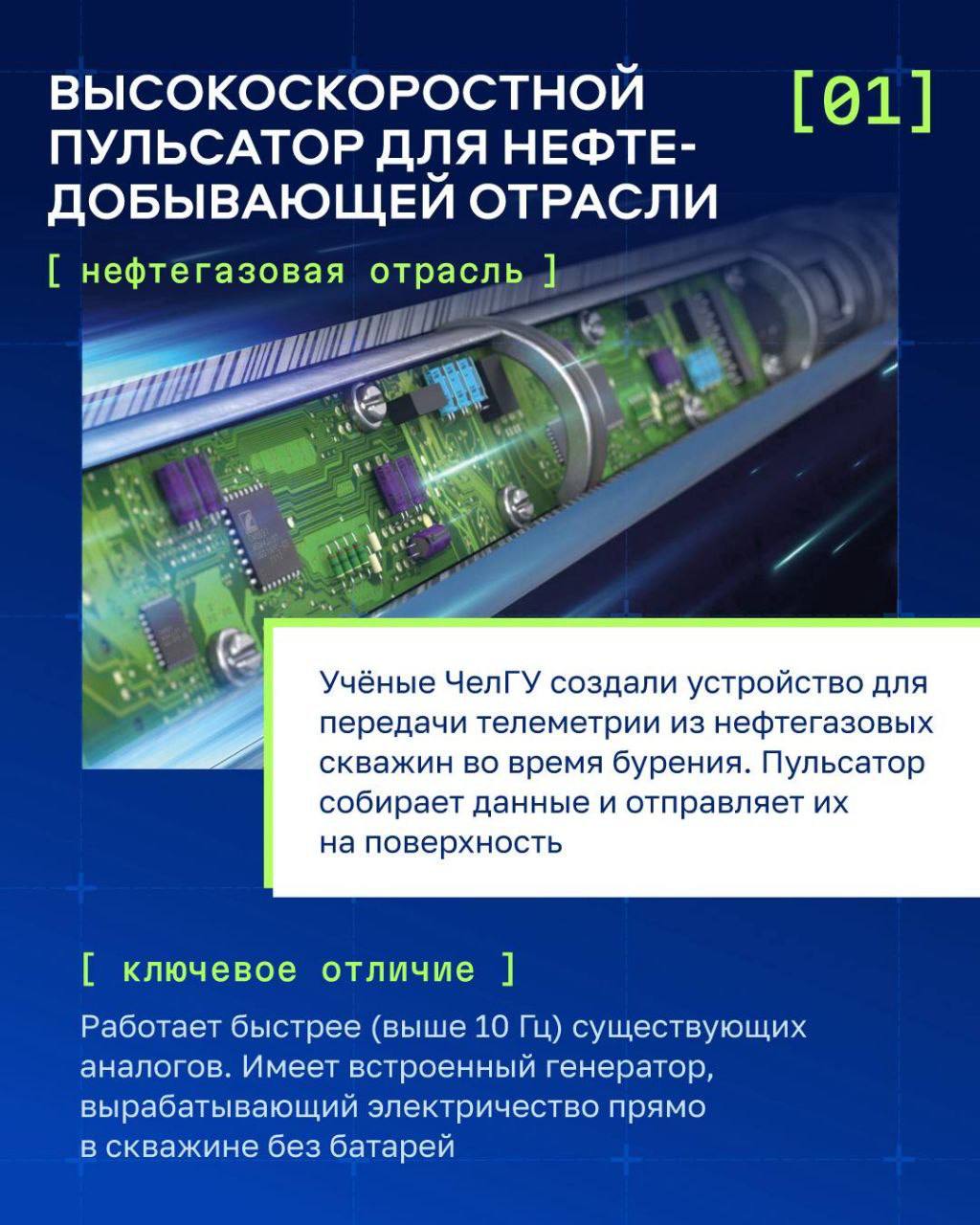 ВЫСОКОСКОРОСТНОЙ ПУЛЬСАТОР ДЛЯ НЕФТЕДОБЫВАЮЩЕЙ ОТРАСЛИ

[01]

[ нефтегазовая отрасль ]

Учёные ЧелГУ создали устройство для передачи телеметрии из нефтегазовых скважин во время бурения. Пульсатор собирает данные и отправляет их на поверхность

[ ключевое отличие ]

Работает быстрее (выше 10 Гц) существующих аналогов. Имеет встроенный генератор, вырабатывающий электричество прямо в скважине без батарей